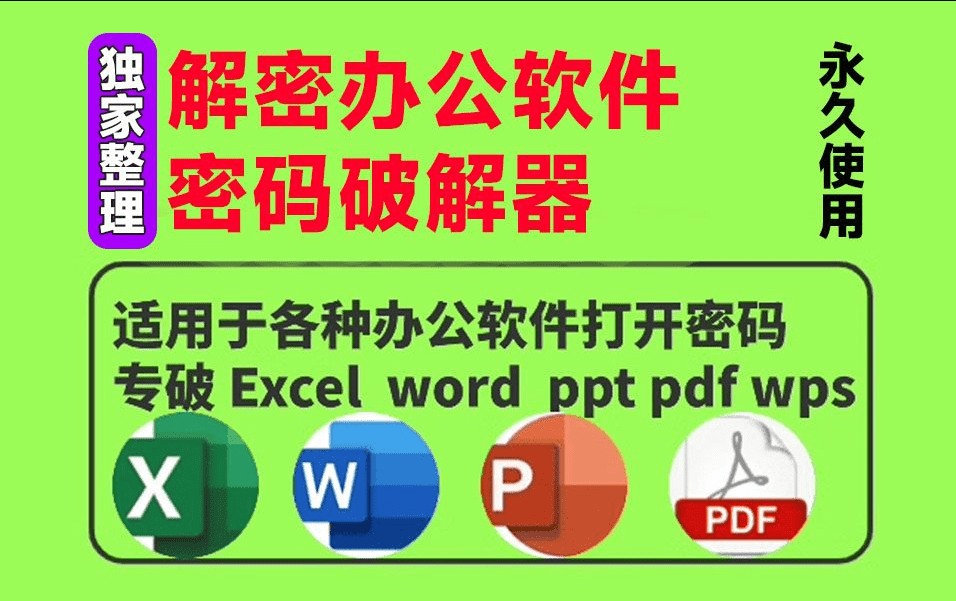 独家整理

解密办公软件
密码破解器

永久使用

适用于各种办公软件打开密码
专破 Excel word ppt pdf wps

X

W

P

PDF